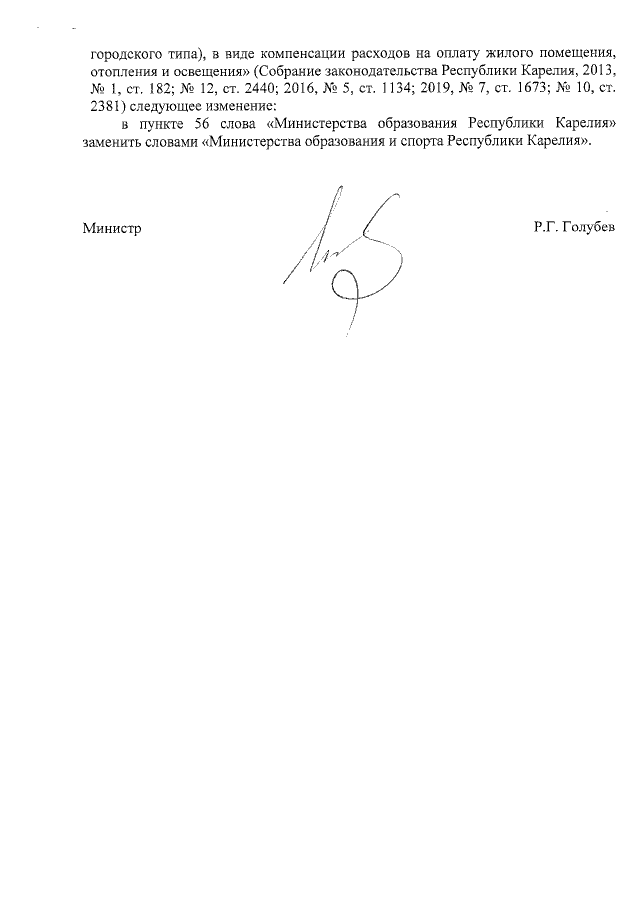 городского типа), в виде компенсации расходов на оплату жилого помещения, отопления и освещения» (Собрание законодательства Республики Карелия, 2013, № 1, ст. 182; № 12, ст. 2440; 2016, № 5, ст. 1134; 2019, № 7, ст. 1673; № 10, ст. 2381) следующее изменение:

в пункте 56 слова «Министерства образования Республики Карелия» заменить словами «Министерства образования и спорта Республики Карелия».

Министр

Р.Г. Голубев